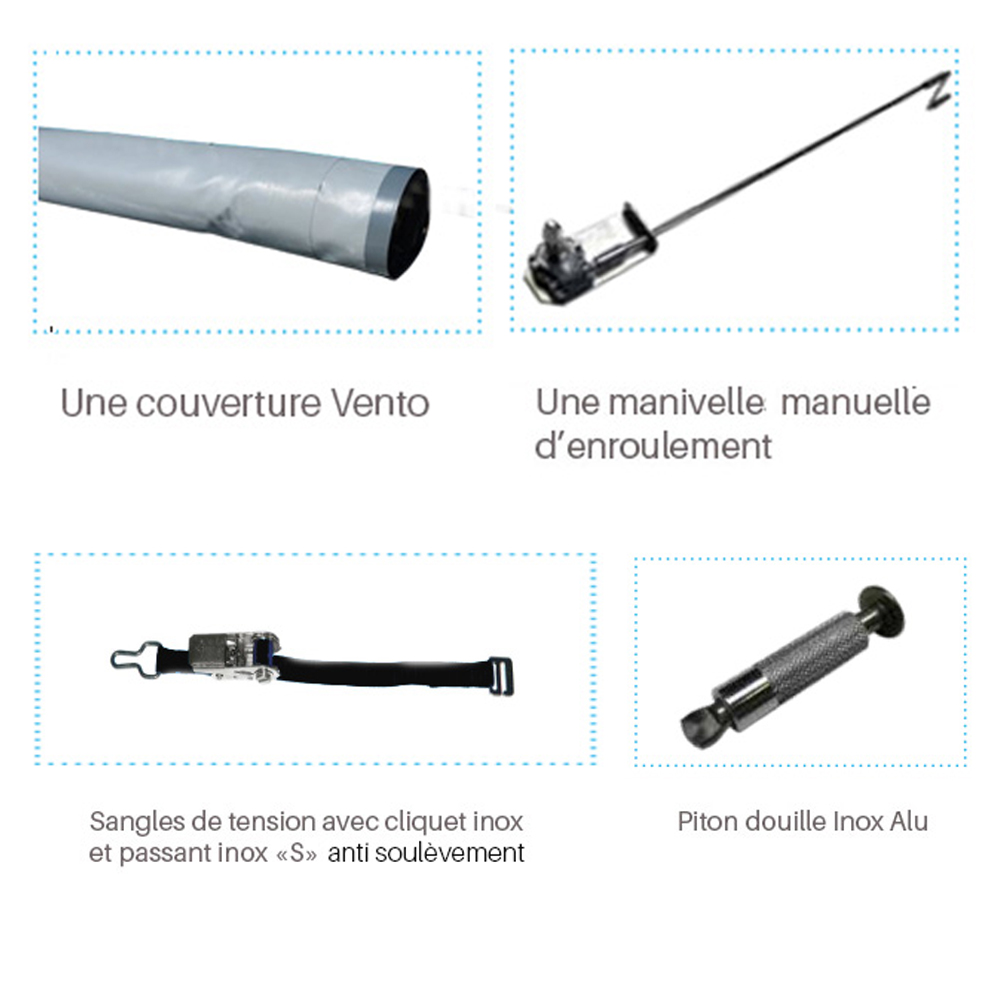 Une couverture Vento

Une manivelle manuelle d'enroulement

Sangles de tension avec cliquet inox et passant inox «S» anti soulèvement

Piton douille Inox Alu